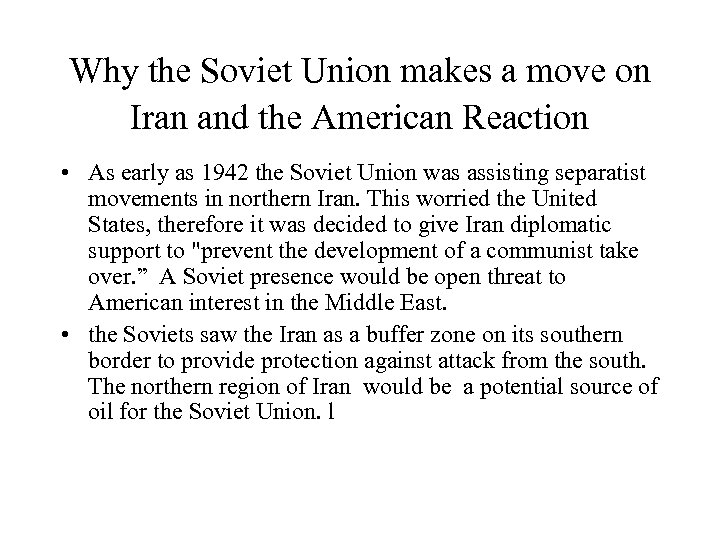 Why the Soviet Union makes a move on Iran and the American Reaction

• As early as 1942 the Soviet Union was assisting separatist movements in northern Iran. This worried the United States, therefore it was decided to give Iran diplomatic support to "prevent the development of a communist take over.” A Soviet presence would be open threat to American interest in the Middle East.

• the Soviets saw the Iran as a buffer zone on its southern border to provide protection against attack from the south. The northern region of Iran would be a potential source of oil for the Soviet Union. l